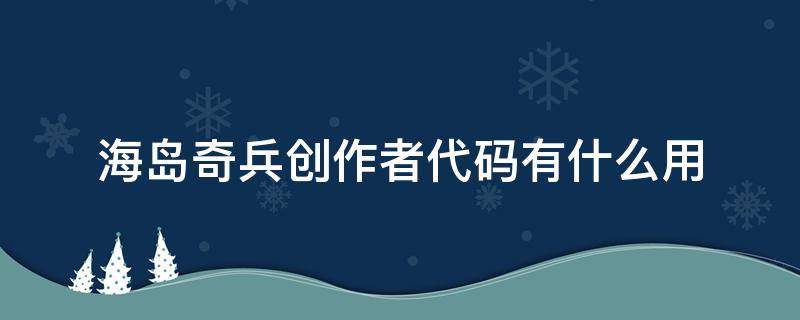 海岛奇兵创作者代码有什么用